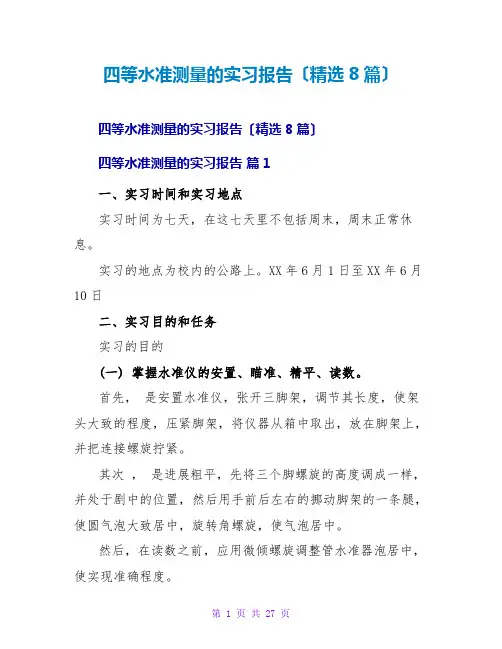 四等水准测量的实习报告〔精选 8 篇〕

四等水准测量的实习报告〔精选 8 篇〕

四等水准测量的实习报告 篇 1

一、实习时间和实习地点

实习时间为七天，在这七天里不包括周末，周末正常休息。

实习的地点为校内的公路上。XX 年 6 月 1 日至 XX 年 6 月 10 日

二、实习目的和任务

实习的目的

（一）掌握水准仪的安置、瞄准、精平、读数。

首先， 是安置水准仪，张开三脚架，调节其长度，使架头大致的程度，压紧脚架，将仪器从箱中取出，放在脚架上，并把连接螺旋拧紧。

其次 ， 是进展粗平，先将三个脚螺旋的高度调成一样，并处于剧中的位置，然后用手前后左右的挪动脚架的一条腿，使圆气泡大致居中，旋转角螺旋，使气泡居中。

然后，在读数之前，应用微倾螺旋调整管水准器泡居中，使实现准确程度。

第 1 页 共 27 页